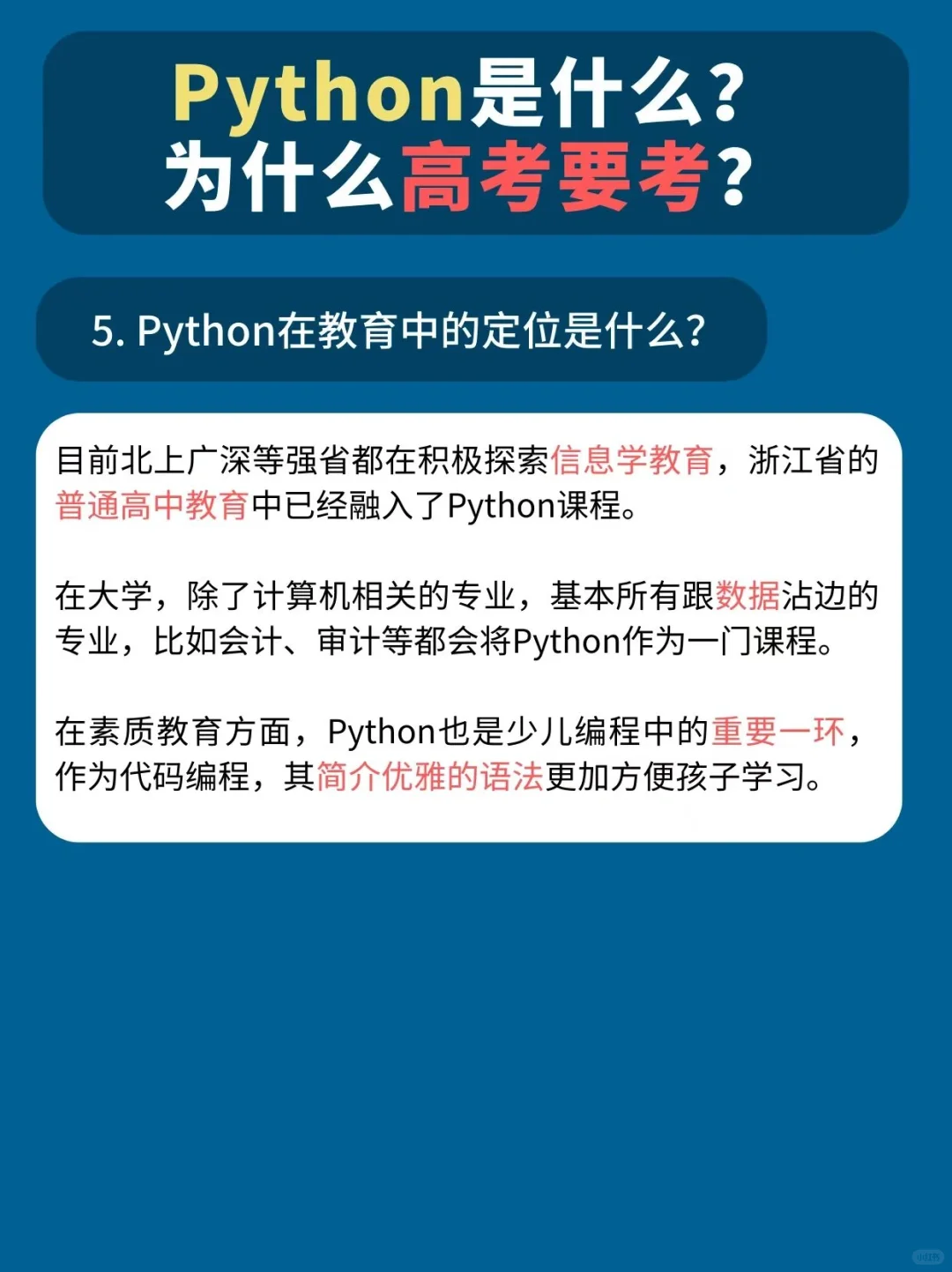 Python是什么?
为什么高考要考?

5. Python在教育中的定位是什么?

目前北上广深等强省都在积极探索信息学教育，浙江省的普通高中教育中已经融入了Python课程。

在大学，除了计算机相关的专业，基本所有跟数据沾边的专业，比如会计、审计等都会将Python作为一门课程。

在素质教育方面，Python也是少儿编程中的重要一环，作为代码编程，其简介优雅的语法更加方便孩子学习。